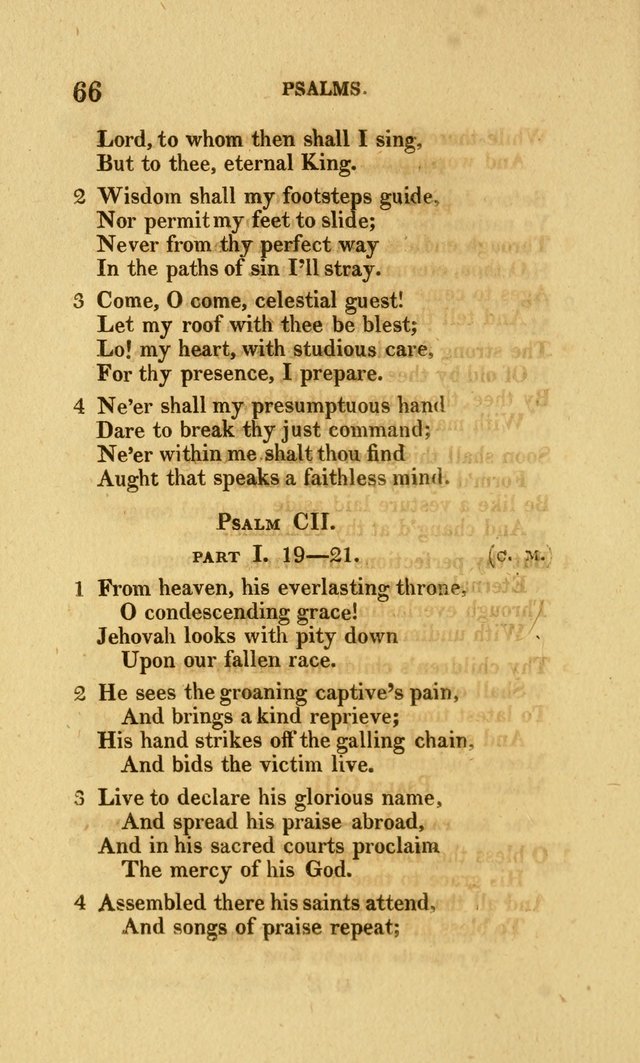 66 PSALMS.

Lord, to whom then shall I sing,
But to thee, eternal King.

2 Wisdom shall my footsteps guide,
Nor permit my feet to slide;
Never from thy perfect way
In the paths of sin I'll stray.

3 Come, O come, celestial guest!
Let my roof with thee be blest;
Lo! my heart, with studious care,
For thy presence, I prepare.

4 Ne'er shall my presumptuous hand
Dare to break thy just command;
Ne'er within me shalt thou find
Aught that speaks a faithless mind.

PSALM CII.

PART I. 19—21. (C. M.)

1 From heaven, his everlasting throne,
O condescending grace!
Jehovah looks with pity down
Upon our fallen race.

2 He sees the groaning captive's pain,
And brings a kind reprieve;
His hand strikes off the galling chain,
And bids the victim live.

3 Live to declare his glorious name,
And spread his praise abroad,
And in his sacred courts proclaim
The mercy of his God.

4 Assembled there his saints attend,
And songs of praise repeat;